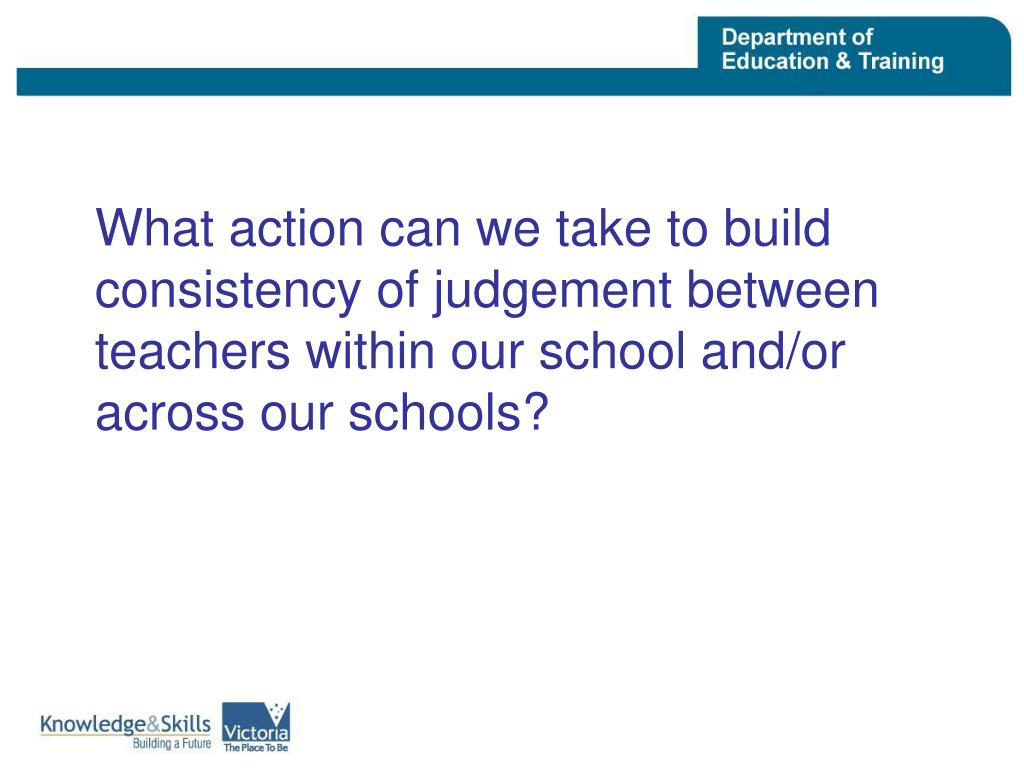 Department of
Education & Training

What action can we take to build consistency of judgement between teachers within our school and/or across our schools?

Knowledge&Skills
Building a Future

Victoria
The Place To Be